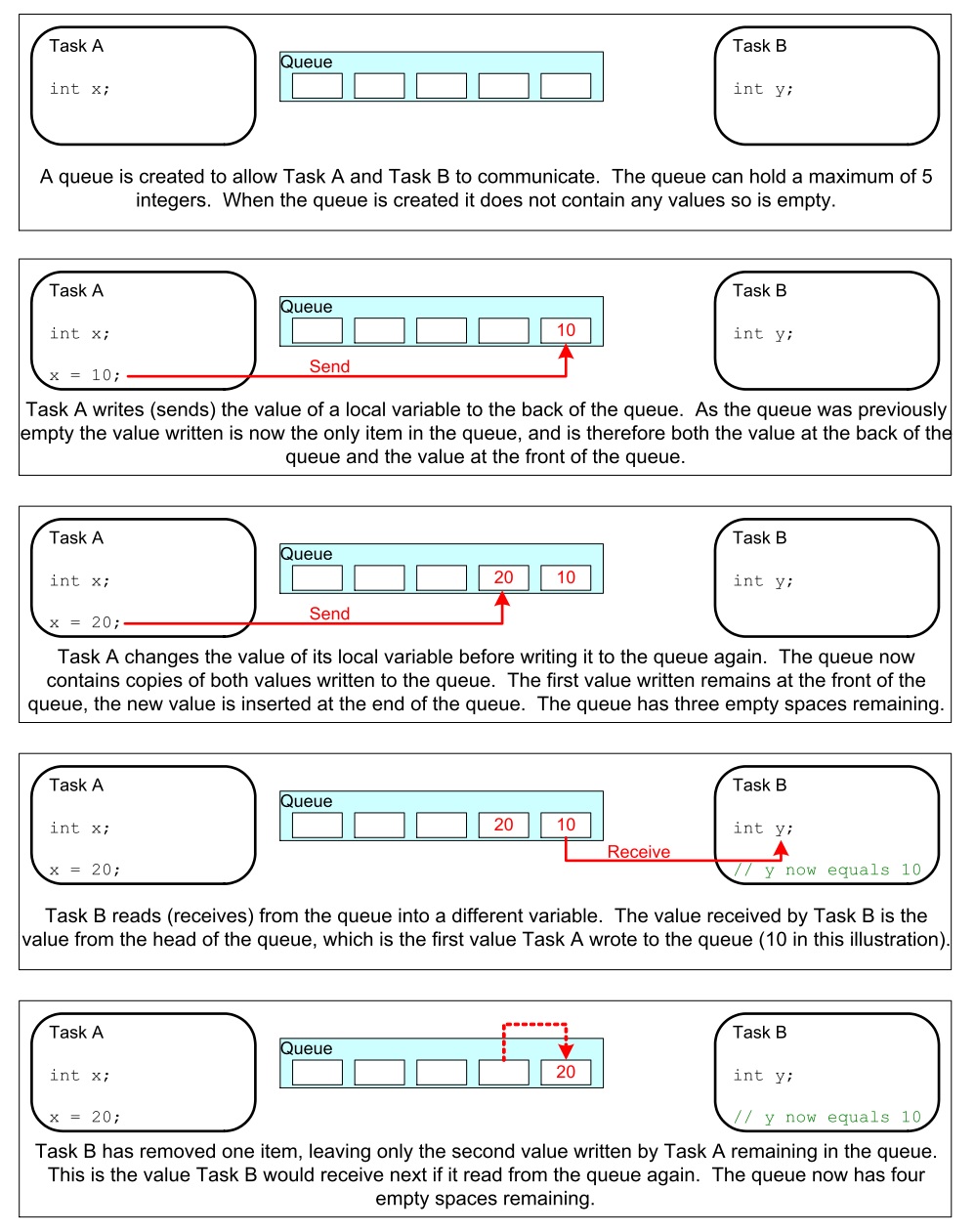 Task A

int x;

Queue

Task B

int y;

A queue is created to allow Task A and Task B to communicate. The queue can hold a maximum of 5 integers. When the queue is created it does not contain any values so is empty.

Task A

int x;

x = 10;

Queue

10

Send

Task B

int y;

Task A writes (sends) the value of a local variable to the back of the queue. As the queue was previously empty the value written is now the only item in the queue, and is therefore both the value at the back of the queue and the value at the front of the queue.

Task A

int x;

x = 20;

Queue

20

10

Send

Task B

int y;

Task A changes the value of its local variable before writing it to the queue again. The queue now contains copies of both values written to the queue. The first value written remains at the front of the queue, the new value is inserted at the end of the queue. The queue has three empty spaces remaining.

Task A

int x;

x = 20;

Queue

20

10

Receive

Task B

int y;

// y now equals 10

Task B reads (receives) from the queue into a different variable. The value received by Task B is the value from the head of the queue, which is the first value Task A wrote to the queue (10 in this illustration).

Task A

int x;

x = 20;

Queue

20

Task B

int y;

// y now equals 10

Task B has removed one item, leaving only the second value written by Task A remaining in the queue. This is the value Task B would receive next if it read from the queue again. The queue now has four empty spaces remaining.